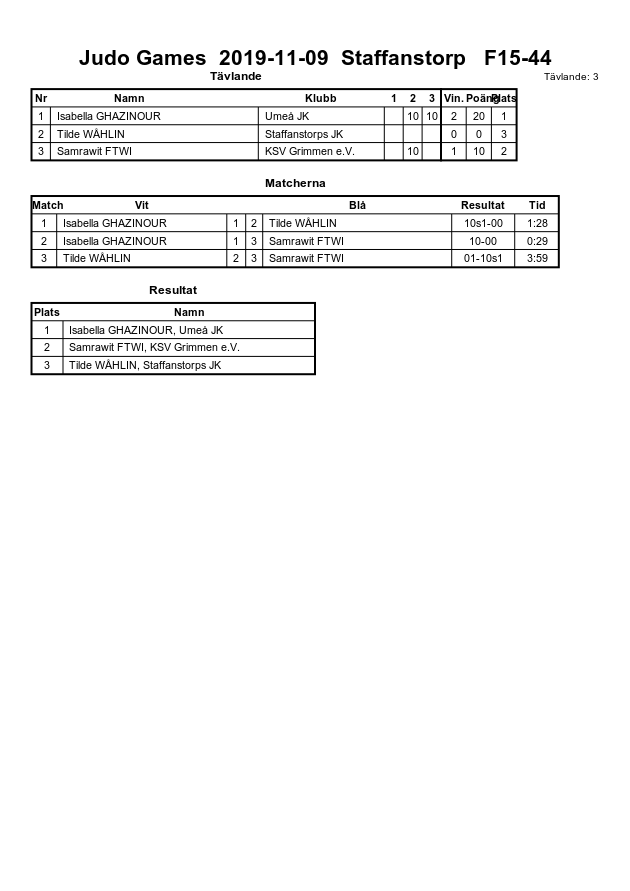 Judo Games 2019-11-09 Staffanstorp F15-44

Tävlande

Tävlande: 3

| Nr | Namn | Klubb | 1 | 2 | 3 | Vin. | Poäng | Plats |
|---|---|---|---|---|---|---|---|---|
| 1 | Isabella GHAZINOUR | Umeå JK | | 10 | 10 | 2 | 20 | 1 |
| 2 | Tilde WÅHLIN | Staffanstorps JK | | | | 0 | 0 | 3 |
| 3 | Samrawit FTWI | KSV Grimmen e.V. | 10 | | | 1 | 10 | 2 |

Matcherna

| Match | Vit | | | Blå | Resultat | Tid |
|---|---|---|---|---|---|---|
| 1 | Isabella GHAZINOUR | 1 | 2 | Tilde WÅHLIN | 10s1-00 | 1:28 |
| 2 | Isabella GHAZINOUR | 1 | 3 | Samrawit FTWI | 10-00 | 0:29 |
| 3 | Tilde WÅHLIN | 2 | 3 | Samrawit FTWI | 01-10s1 | 3:59 |

Resultat

| Plats | Namn |
|---|---|
| 1 | Isabella GHAZINOUR, Umeå JK |
| 2 | Samrawit FTWI, KSV Grimmen e.V. |
| 3 | Tilde WÅHLIN, Staffanstorps JK |